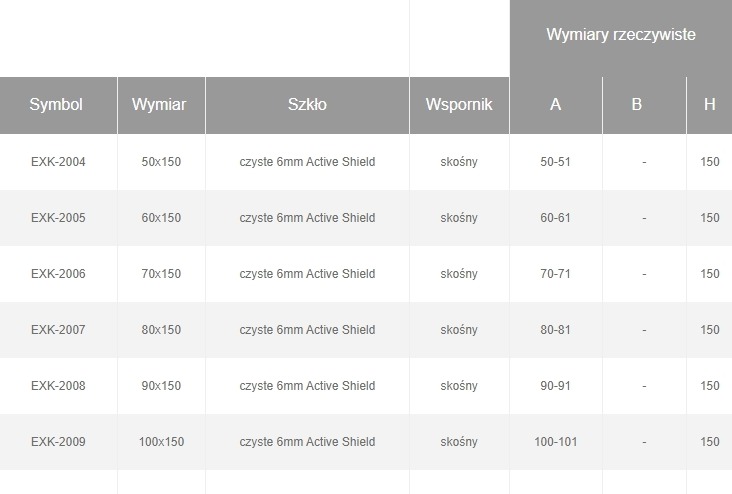 | | | | | Wymiary rzeczywiste | | |
|---|---|---|---|---|---|---|
| Symbol | Wymiar | Szkło | Wspornik | A | B | H |
| EXK-2004 | 50x150 | czyste 6mm Active Shield | skośny | 50-51 | - | 150 |
| EXK-2005 | 60x150 | czyste 6mm Active Shield | skośny | 60-61 | - | 150 |
| EXK-2006 | 70x150 | czyste 6mm Active Shield | skośny | 70-71 | - | 150 |
| EXK-2007 | 80x150 | czyste 6mm Active Shield | skośny | 80-81 | - | 150 |
| EXK-2008 | 90x150 | czyste 6mm Active Shield | skośny | 90-91 | - | 150 |
| EXK-2009 | 100x150 | czyste 6mm Active Shield | skośny | 100-101 | - | 150 |